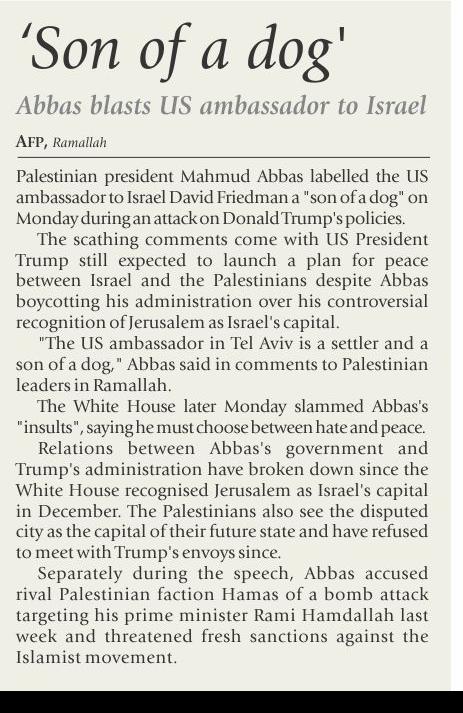 'Son of a dog'

Abbas blasts US ambassador to Israel

AFP, Ramallah

Palestinian president Mahmud Abbas labelled the US ambassador to Israel David Friedman a "son of a dog" on Monday during an attack on Donald Trump's policies.

The scathing comments come with US President Trump still expected to launch a plan for peace between Israel and the Palestinians despite Abbas boycotting his administration over his controversial recognition of Jerusalem as Israel's capital.

"The US ambassador in Tel Aviv is a settler and a son of a dog," Abbas said in comments to Palestinian leaders in Ramallah.

The White House later Monday slammed Abbas's "insults", saying he must choose between hate and peace.

Relations between Abbas's government and Trump's administration have broken down since the White House recognised Jerusalem as Israel's capital in December. The Palestinians also see the disputed city as the capital of their future state and have refused to meet with Trump's envoys since.

Separately during the speech, Abbas accused rival Palestinian faction Hamas of a bomb attack targeting his prime minister Rami Hamdallah last week and threatened fresh sanctions against the Islamist movement.